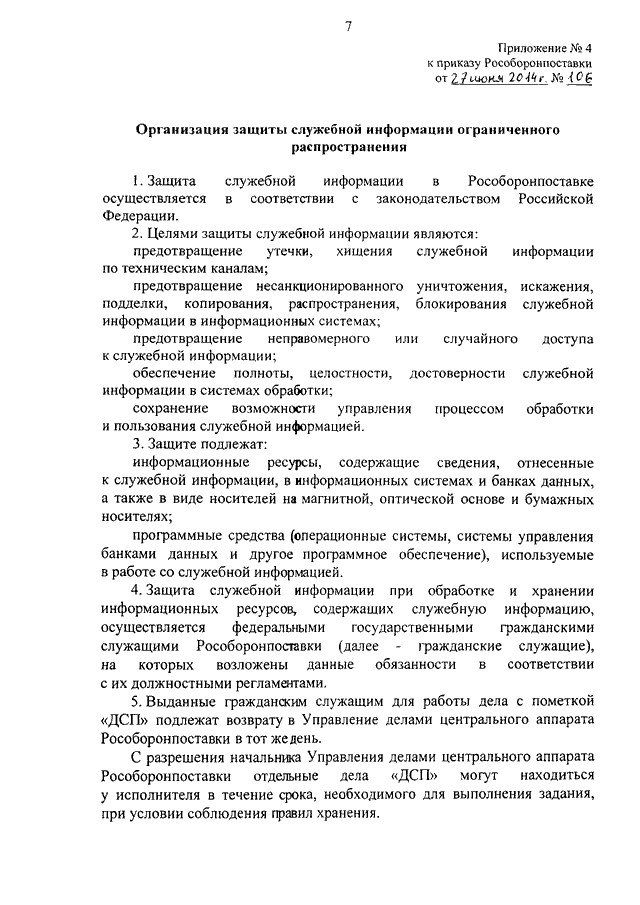 7

Приложение № 4
к приказу Рособоронпоставки
от 27 июня 2014 г. № 106

Организация защиты служебной информации ограниченного распространения

1. Защита служебной информации в Рособоронпоставке осуществляется в соответствии с законодательством Российской Федерации.

2. Целями защиты служебной информации являются:

предотвращение утечки, хищения служебной информации по техническим каналам;

предотвращение несанкционированного уничтожения, искажения, подделки, копирования, распространения, блокирования служебной информации в информационных системах;

предотвращение неправомерного или случайного доступа к служебной информации;

обеспечение полноты, целостности, достоверности служебной информации в системах обработки;

сохранение возможности управления процессом обработки и пользования служебной информацией.

3. Защите подлежат:

информационные ресурсы, содержащие сведения, отнесенные к служебной информации, в информационных системах и банках данных, а также в виде носителей на магнитной, оптической основе и бумажных носителях;

программные средства (операционные системы, системы управления банками данных и другое программное обеспечение), используемые в работе со служебной информацией.

4. Защита служебной информации при обработке и хранении информационных ресурсов, содержащих служебную информацию, осуществляется федеральными государственными гражданскими служащими Рособоронпоставки (далее - гражданские служащие), на которых возложены данные обязанности в соответствии с их должностными регламентами.

5. Выданные гражданским служащим для работы дела с пометкой «ДСП» подлежат возврату в Управление делами центрального аппарата Рособоронпоставки в тот же день.

С разрешения начальника Управления делами центрального аппарата Рособоронпоставки отдельные дела «ДСП» могут находиться у исполнителя в течение срока, необходимого для выполнения задания, при условии соблюдения правил хранения.